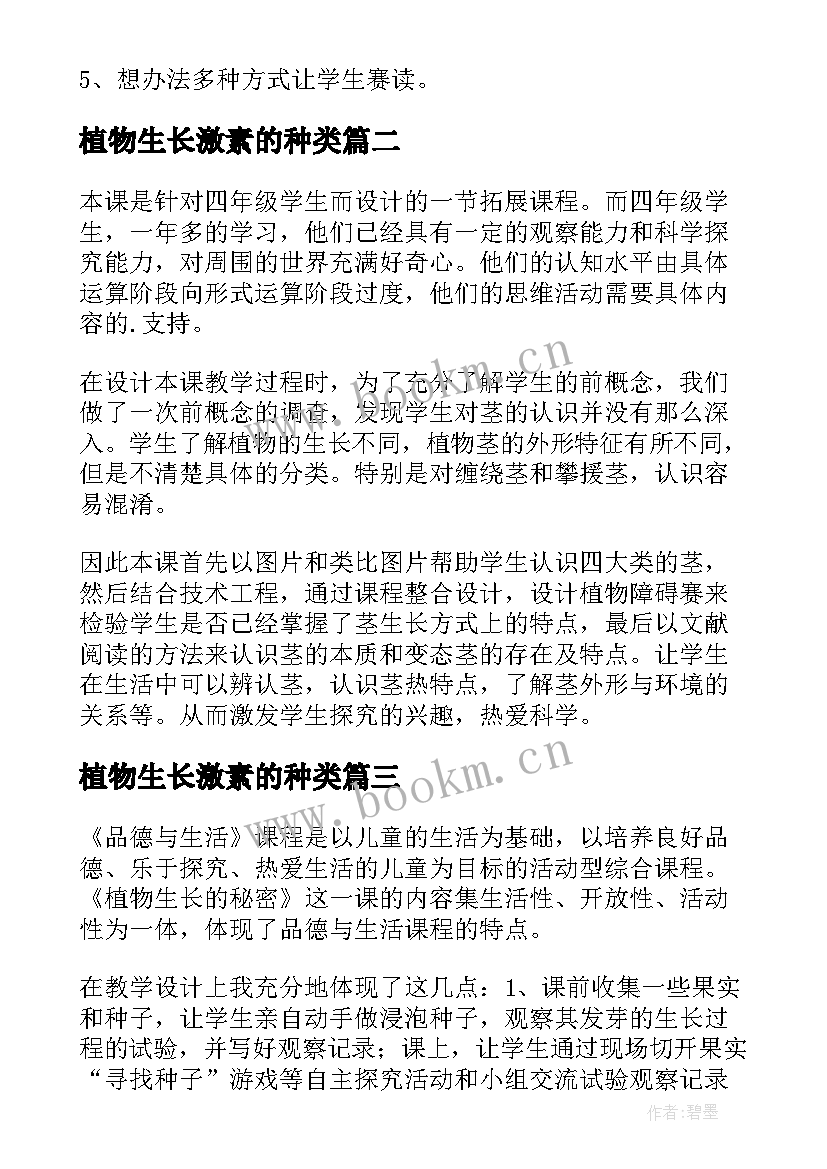 5、想办法多种方式让学生赛读。

植物生长激素的种类篇二

本课是针对四年级学生而设计的一节拓展课程。而四年级学生，一年多的学习，他们已经具有一定的观察能力和科学探究能力，对周围的世界充满好奇心。他们的认知水平由具体运算阶段向形式运算阶段过度，他们的思维活动需要具体内容的.支持。

在设计本课教学过程时，为了充分了解学生的前概念，我们做了一次前概念的调查，发现学生对茎的认识并没有那么深入。学生了解植物的生长不同，植物茎的外形特征有所不同，但是不清楚具体的分类。特别是对缠绕茎和攀援茎，认识容易混淆。

因此本课首先以图片和类比图片帮助学生认识四大类的茎，然后结合技术工程，通过课程整合设计，设计植物障碍赛来检验学生是否已经掌握了茎生长方式上的特点，最后以文献阅读的方法来认识茎的本质和变态茎的存在及特点。让学生在生活中可以辨认茎，认识茎热特点，了解茎外形与环境的关系等。从而激发学生探究的兴趣，热爱科学。

植物生长激素的种类篇三

《品德与生活》课程是以儿童的生活为基础，以培养良好品德、乐于探究、热爱生活的儿童为目标的活动型综合课程。《植物生长的秘密》这一课的内容集生活性、开放性、活动性为一体，体现了品德与生活课程的特点。

在教学设计上我充分地体现了这几点：1、课前收集一些果实和种子，让学生亲自动手做浸泡种子，观察其发芽的生长过程的试验，并写好观察记录；课上，让学生通过现场切开果实“寻找种子”游戏等自主探究活动和小组交流试验观察记录

www.bookm.cn
www.bookm.cn
作者:碧墨